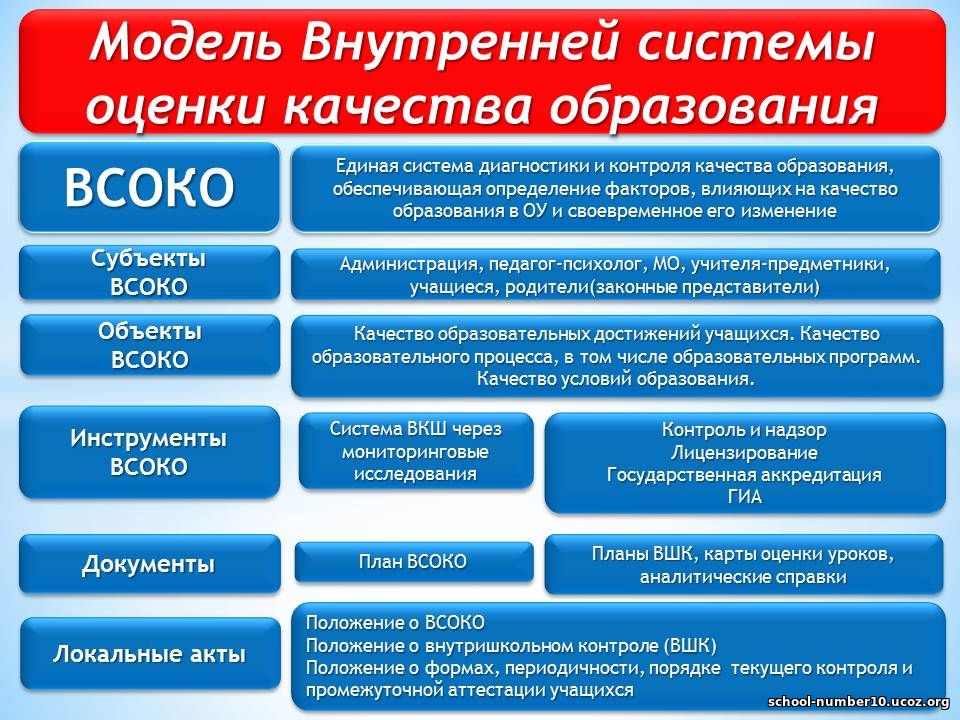 Модель Внутренней системы оценки качества образования

ВСОКО

Единая система диагностики и контроля качества образования, обеспечивающая определение факторов, влияющих на качество образования в ОУ и своевременное его изменение

Субъекты ВСОКО

Администрация, педагог-психолог, МО, учителя-предметники, учащиеся, родители(законные представители)

Объекты ВСОКО

Качество образовательных достижений учащихся. Качество образовательного процесса, в том числе образовательных программ. Качество условий образования.

Инструменты ВСОКО

Система ВКШ через мониторинговые исследования

Контроль и надзор
Лицензирование
Государственная аккредитация
ГИА

Документы

План ВСОКО

Планы ВШК, карты оценки уроков, аналитические справки

Локальные акты

Положение о ВСОКО
Положение о внутришкольном контроле (ВШК)
Положение о формах, периодичности, порядке текущего контроля и промежуточной аттестации учащихся

school-number10.ucoz.org